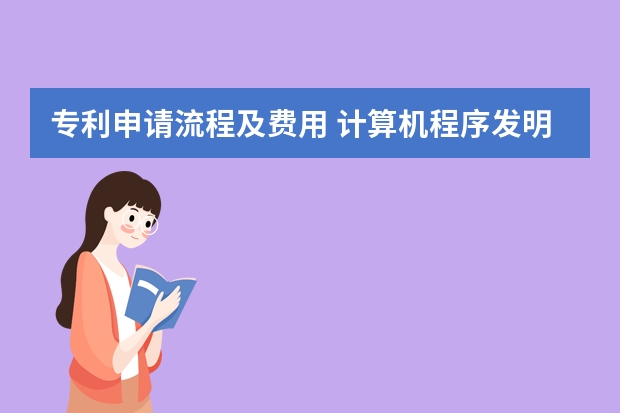 专利申请流程及费用 计算机程序发明